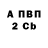 А ПВП
2 Cb